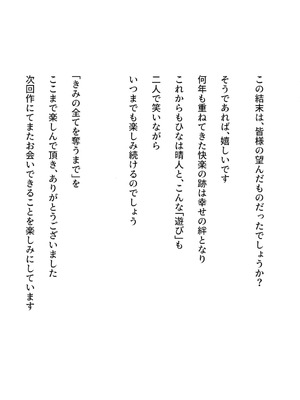 この結末は、皆様の望んだものだったでしょうか？
そうであれば、嬉しいです
何年も重ねてきた快楽の跡は幸せの絆となり
これからもひなは晴人と、こんな「遊び」も
二人で笑いながら
いつまでも楽しみ続けるのでしょう

「きみの全てを奪うまで」を
ここまで楽しんで頂き、ありがとうございました
次回作にてまたお会いできることを楽しみにしています